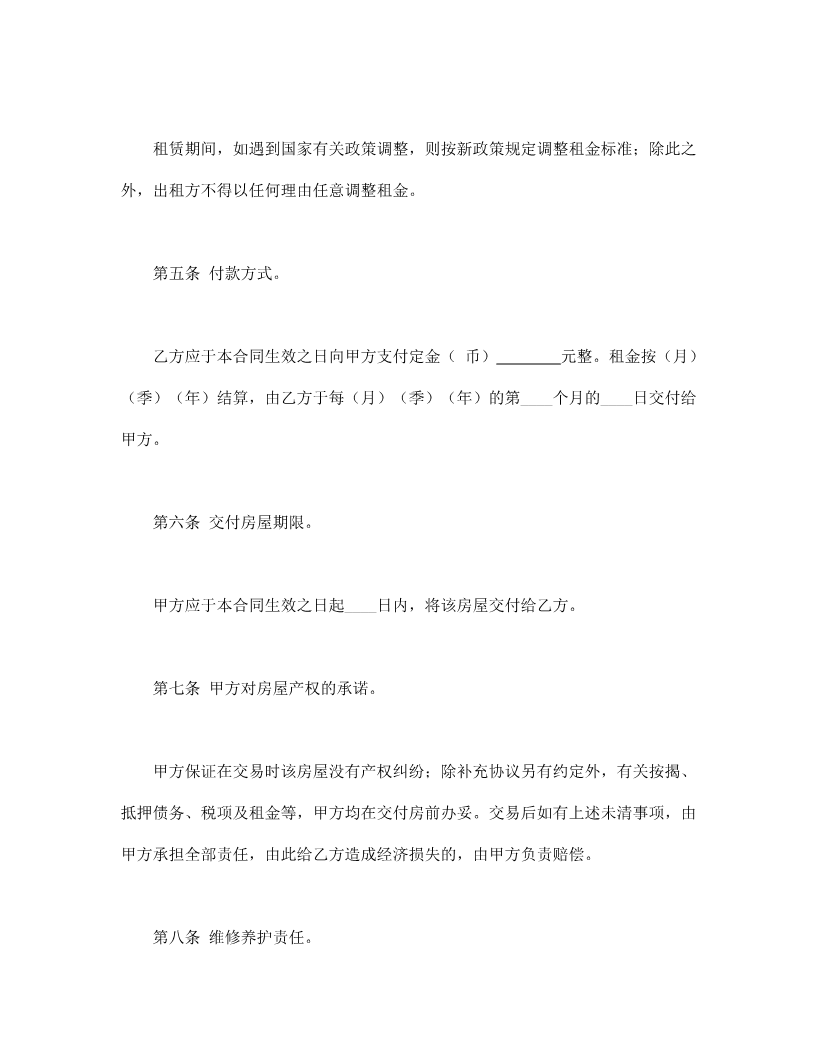 租赁期间，如遇到国家有关政策调整，则按新政策规定调整租金标准；除此之外，出租方不得以任何理由任意调整租金。

第五条 付款方式。

乙方应于本合同生效之日向甲方支付定金（ 币）____元整。租金按（月）（季）（年）结算，由乙方于每（月）（季）（年）的第____个月的____日交付给甲方。

第六条 交付房屋期限。

甲方应于本合同生效之日起____日内，将该房屋交付给乙方。

第七条 甲方对房屋产权的承诺。

甲方保证在交易时该房屋没有产权纠纷；除补充协议另有约定外，有关按揭、抵押债务、税项及租金等，甲方均在交付房前办妥。交易后如有上述未清事项，由甲方承担全部责任，由此给乙方造成经济损失的，由甲方负责赔偿。

第八条 维修养护责任。